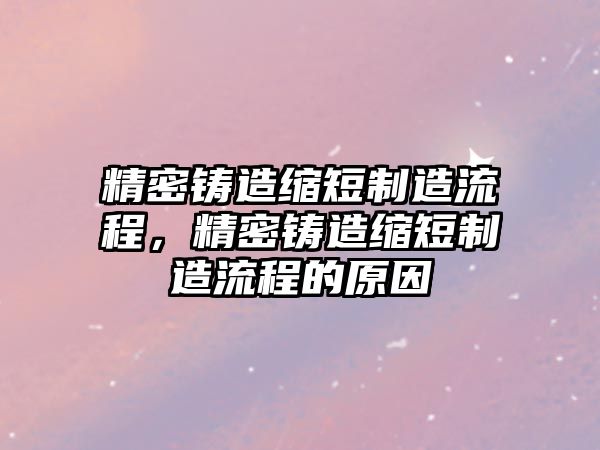 精密铸造缩短制造流程，精密铸造缩短制造流程的原因